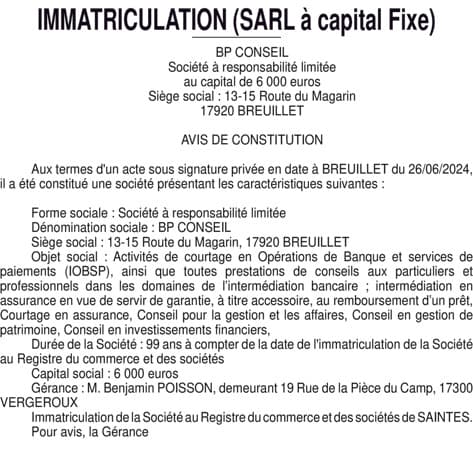 IMMATRICULATION (SARL à capital Fixe)

BP CONSEIL
Société à responsabilité limitée
au capital de 6 000 euros
Siège social : 13-15 Route du Magarin
17920 BREUILLET

AVIS DE CONSTITUTION

Aux termes d'un acte sous signature privée en date à BREUILLET du 26/06/2024, il a été constitué une société présentant les caractéristiques suivantes :

Forme sociale : Société à responsabilité limitée
Dénomination sociale : BP CONSEIL
Siège social : 13-15 Route du Magarin, 17920 BREUILLET
Objet social : Activités de courtage en Opérations de Banque et services de paiements (IOBSP), ainsi que toutes prestations de conseils aux particuliers et professionnels dans les domaines de l'intermédiation bancaire ; intermédiation en assurance en vue de servir de garantie, à titre accessoire, au remboursement d'un prêt, Courtage en assurance, Conseil pour la gestion et les affaires, Conseil en gestion de patrimoine, Conseil en investissements financiers,
Durée de la Société : 99 ans à compter de la date de l'immatriculation de la Société au Registre du commerce et des sociétés
Capital social : 6 000 euros
Gérance : M. Benjamin POISSON, demeurant 19 Rue de la Pièce du Camp, 17300 VERGEROUX
Immatriculation de la Société au Registre du commerce et des sociétés de SAINTES.
Pour avis, la Gérance